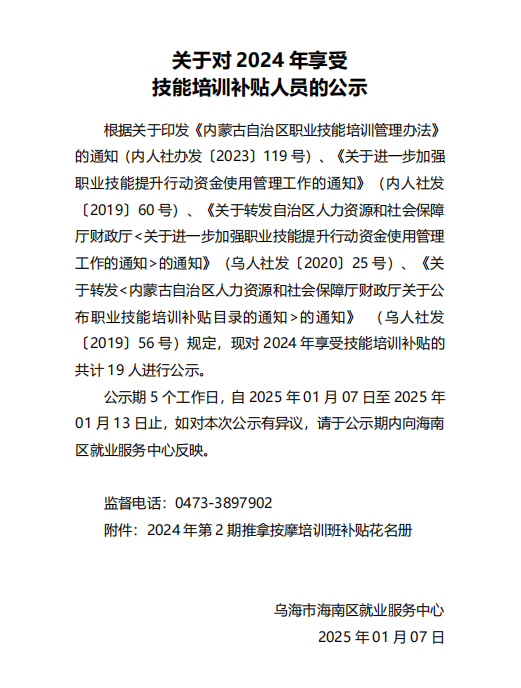 关于对 2024 年享受
技能培训补贴人员的公示

根据关于印发《内蒙古自治区职业技能培训管理办法》的通知（内人社办发〔2023〕119 号）、《关于进一步加强职业技能提升行动资金使用管理工作的通知》（内人社发〔2019〕60 号）、《关于转发自治区人力资源和社会保障厅财政厅<关于进一步加强职业技能提升行动资金使用管理工作的通知>的通知》（乌人社发〔2020〕25 号）、《关于转发<内蒙古自治区人力资源和社会保障厅财政厅关于公布职业技能培训补贴目录的通知>的通知》（乌人社发〔2019〕56 号）规定，现对 2024 年享受技能培训补贴的共计 19 人进行公示。

公示期 5 个工作日，自 2025 年 01 月 07 日至 2025 年 01 月 13 日止，如对本次公示有异议，请于公示期内向海南区就业服务中心反映。

监督电话：0473-3897902
附件：2024 年第 2 期推拿按摩培训班补贴花名册

乌海市海南区就业服务中心
2025 年 01 月 07 日